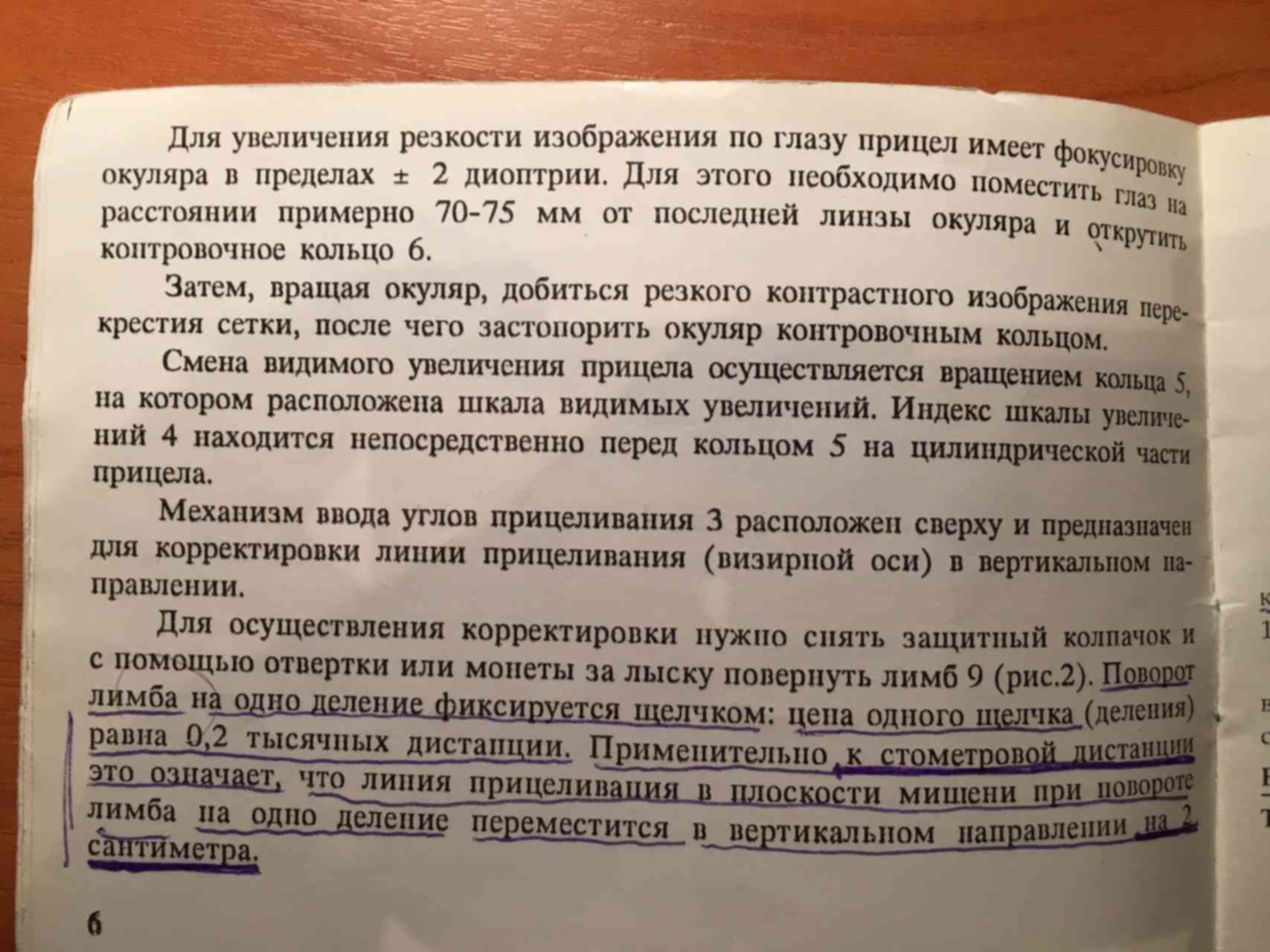 Для увеличения резкости изображения по глазу прицел имеет фокусировку окуляра в пределах ± 2 диоптрии. Для этого необходимо поместить глаз на расстоянии примерно 70-75 мм от последней линзы окуляра и открутить контровочное кольцо 6.

Затем, вращая окуляр, добиться резкого контрастного изображения перекрестия сетки, после чего застопорить окуляр контровочным кольцом.

Смена видимого увеличения прицела осуществляется вращением кольца 5, на котором расположена шкала видимых увеличений. Индекс шкалы увеличений 4 находится непосредственно перед кольцом 5 на цилиндрической части прицела.

Механизм ввода углов прицеливания 3 расположен сверху и предназначен для корректировки линии прицеливания (визирной оси) в вертикальном направлении.

Для осуществления корректировки нужно снять защитный колпачок и с помощью отвертки или монеты за лыску повернуть лимб 9 (рис.2). Поворот лимба на одно деление фиксируется щелчком: цена одного щелчка (деления) равна 0,2 тысячных дистанции. Применительно к стометровой дистанции это означает, что линия прицеливания в плоскости мишени при повороте лимба на одно деление переместится в вертикальном направлении на 2 сантиметра.

6